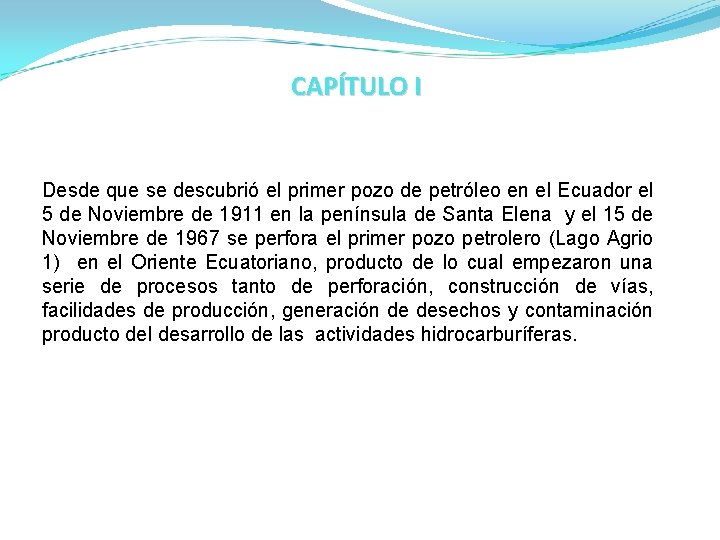 CAPÍTULO I

Desde que se descubrió el primer pozo de petróleo en el Ecuador el 5 de Noviembre de 1911 en la península de Santa Elena y el 15 de Noviembre de 1967 se perfora el primer pozo petrolero (Lago Agrio 1) en el Oriente Ecuatoriano, producto de lo cual empezaron una serie de procesos tanto de perforación, construcción de vías, facilidades de producción, generación de desechos y contaminación producto del desarrollo de las actividades hidrocarburíferas.